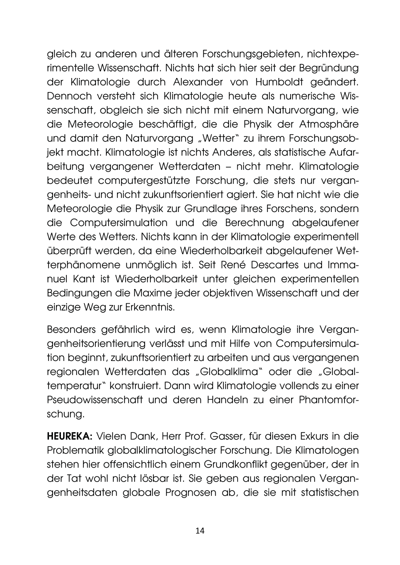 gleich zu anderen und älteren Forschungsgebieten, nichtexperimentelle Wissenschaft. Nichts hat sich hier seit der Begründung der Klimatologie durch Alexander von Humboldt geändert. Dennoch versteht sich Klimatologie heute als numerische Wissenschaft, obgleich sie sich nicht mit einem Naturvorgang, wie die Meteorologie beschäftigt, die die Physik der Atmosphäre und damit den Naturvorgang „Wetter" zu ihrem Forschungsobjekt macht. Klimatologie ist nichts Anderes, als statistische Aufarbeitung vergangener Wetterdaten – nicht mehr. Klimatologie bedeutet computergestützte Forschung, die stets nur vergangenheits- und nicht zukunftsorientiert agiert. Sie hat nicht wie die Meteorologie die Physik zur Grundlage ihres Forschens, sondern die Computersimulation und die Berechnung abgelaufener Werte des Wetters. Nichts kann in der Klimatologie experimentell überprüft werden, da eine Wiederholbarkeit abgelaufener Wetterphänomene unmöglich ist. Seit René Descartes und Immanuel Kant ist Wiederholbarkeit unter gleichen experimentellen Bedingungen die Maxime jeder objektiven Wissenschaft und der einzige Weg zur Erkenntnis.

Besonders gefährlich wird es, wenn Klimatologie ihre Vergangenheitsorientierung verlässt und mit Hilfe von Computersimulation beginnt, zukunftsorientiert zu arbeiten und aus vergangenen regionalen Wetterdaten das „Globalklima" oder die „Globaltemperatur" konstruiert. Dann wird Klimatologie vollends zu einer Pseudowissenschaft und deren Handeln zu einer Phantomforschung.

**HEUREKA:** Vielen Dank, Herr Prof. Gasser, für diesen Exkurs in die Problematik globalklimatologischer Forschung. Die Klimatologen stehen hier offensichtlich einem Grundkonflikt gegenüber, der in der Tat wohl nicht lösbar ist. Sie geben aus regionalen Vergangenheitsdaten globale Prognosen ab, die sie mit statistischen

14